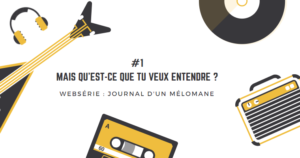 #1
MAIS QU'EST-CE QUE TU VEUX ENTENDRE ?

WEBSÉRIE : JOURNAL D'UN MÉLOMANE

A

60